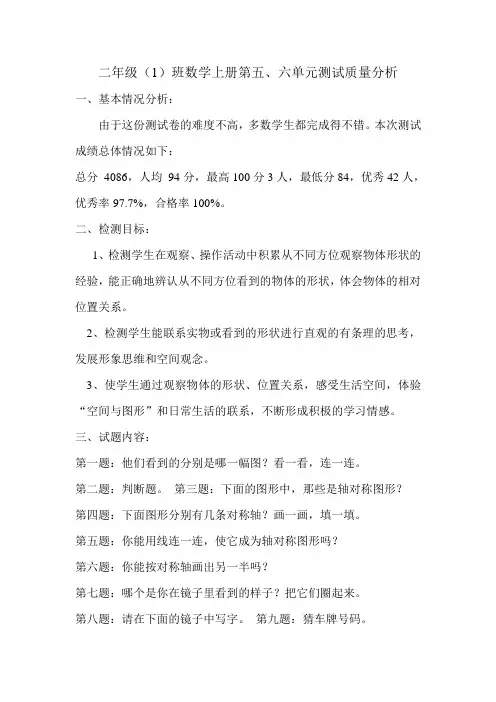 二年级（1）班数学上册第五、六单元测试质量分析

一、基本情况分析：

由于这份测试卷的难度不高，多数学生都完成得不错。本次测试成绩总体情况如下：

总分 4086，人均 94 分，最高 100 分 3 人，最低分 84，优秀 42 人，优秀率 97.7%，合格率 100%。

二、检测目标：

1、检测学生在观察、操作活动中积累从不同方位观察物体形状的经验，能正确地辨认从不同方位看到的物体的形状，体会物体的相对位置关系。

2、检测学生能联系实物或看到的形状进行直观的有条理的思考，发展形象思维和空间观念。

3、使学生通过观察物体的形状、位置关系，感受生活空间，体验“空间与图形”和日常生活的联系，不断形成积极的学习情感。

三、试题内容：

第一题：他们看到的分别是哪一幅图？看一看，连一连。

第二题：判断题。 第三题：下面的图形中，那些是轴对称图形？

第四题：下面图形分别有几条对称轴？画一画，填一填。

第五题：你能用线连一连，使它成为轴对称图形吗？

第六题：你能按对称轴画出另一半吗？

第七题：哪个是你在镜子里看到的样子？把它们圈起来。

第八题：请在下面的镜子中写字。 第九题：猜车牌号码。